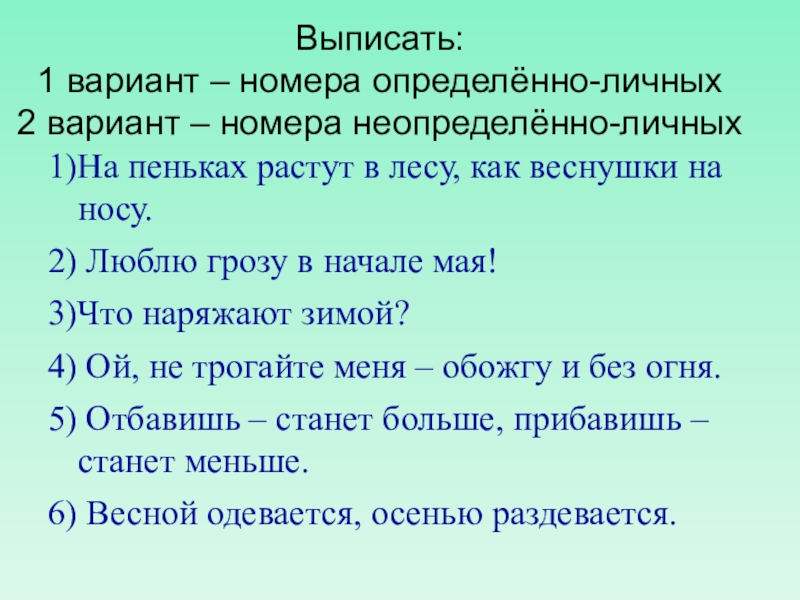 Выписать:
1 вариант – номера определённо-личных
2 вариант – номера неопределённо-личных

1)На пеньках растут в лесу, как веснушки на носу.

2) Люблю грозу в начале мая!

3)Что наряжают зимой?

4) Ой, не трогайте меня – обожгу и без огня.

5) Отбавишь – станет больше, прибавишь – станет меньше.

6) Весной одевается, осенью раздевается.